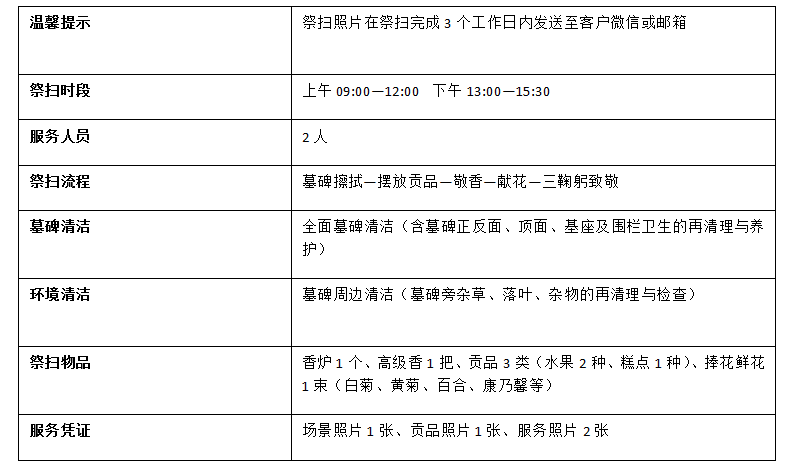 | 温馨提示 | 祭扫照片在祭扫完成3个工作日内发送至客户微信或邮箱 |
|---|---|
| 祭扫时段 | 上午09:00—12:00 下午13:00—15:30 |
| 服务人员 | 2人 |
| 祭扫流程 | 墓碑擦拭—摆放贡品—敬香—献花—三鞠躬致敬 |
| 墓碑清洁 | 全面墓碑清洁（含墓碑正反面、顶面、基座及围栏卫生的再清理与养护） |
| 环境清洁 | 墓碑周边清洁（墓碑旁杂草、落叶、杂物的再清理与检查） |
| 祭扫物品 | 香炉1个、高级香1把、贡品3类（水果2种、糕点1种）、捧花鲜花1束（白菊、黄菊、百合、康乃馨等） |
| 服务凭证 | 场景照片1张、贡品照片1张、服务照片2张 |